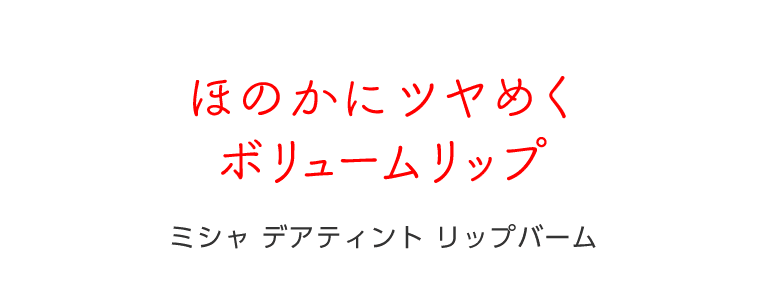 ほのかにツヤめく
ボリュームリップ

ミシャ デアティント リップバーム